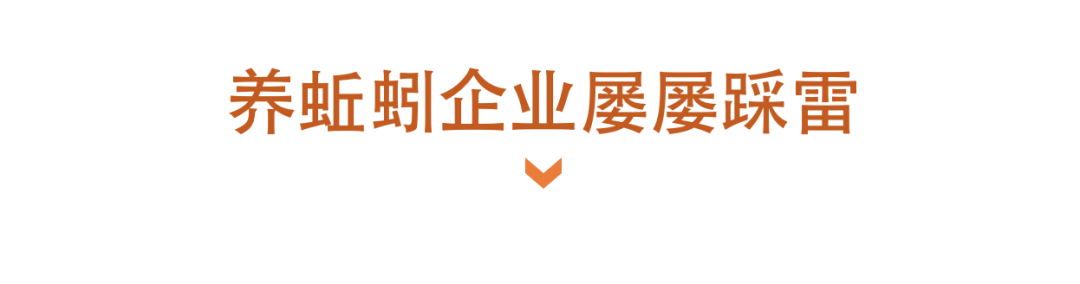 养蚯蚓企业屡屡踩雷